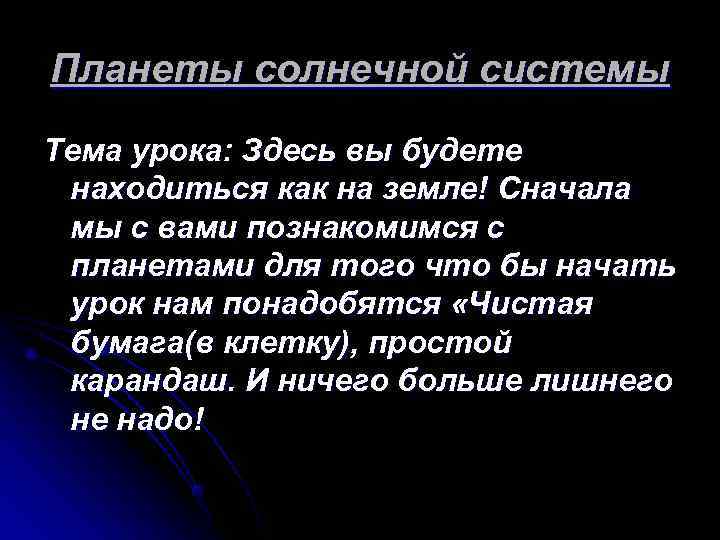 Планеты солнечной системы

Тема урока: Здесь вы будете находиться как на земле! Сначала мы с вами познакомимся с планетами для того что бы начать урок нам понадобятся «Чистая бумага(в клетку), простой карандаш. И ничего больше лишнего не надо!